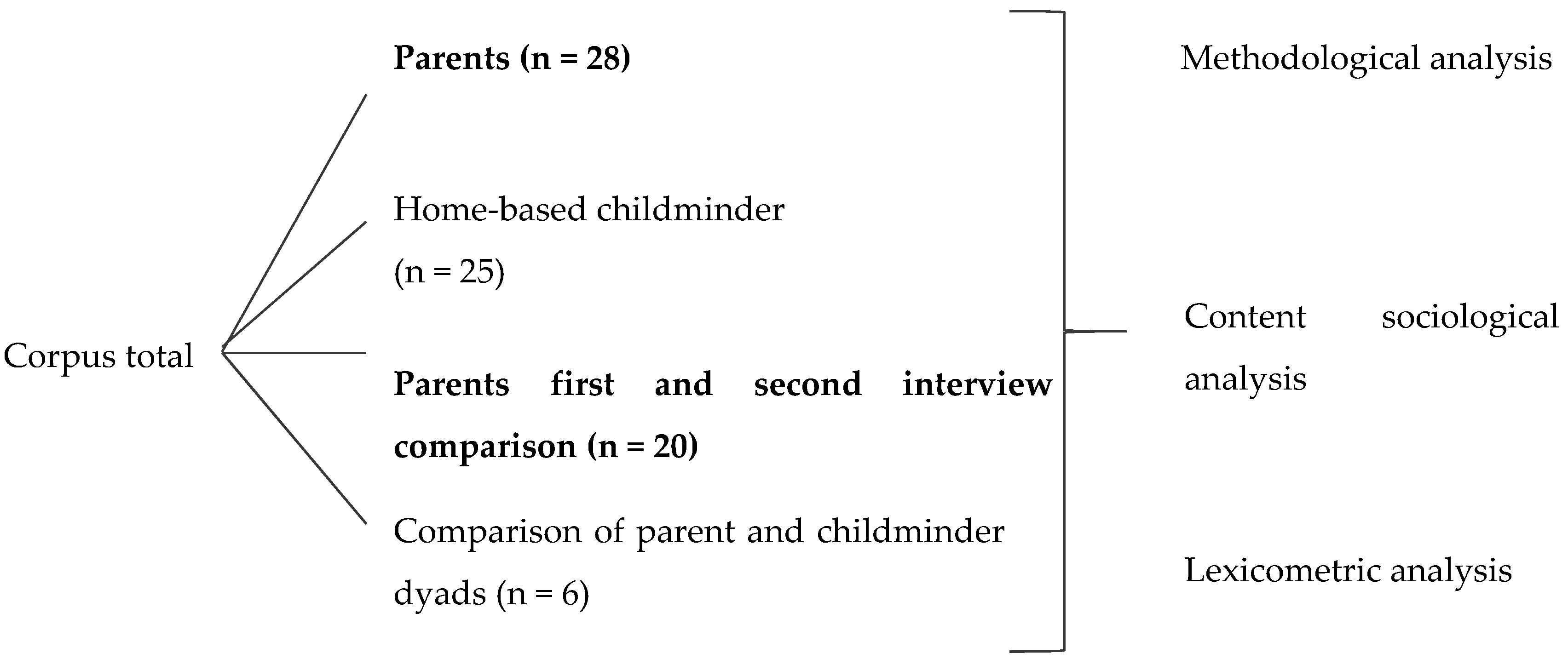 Corpus total

Parents (n = 28)

Home-based childminder (n = 25)

Parents first and second interview comparison (n = 20)

Comparison of parent and childminder dyads (n = 6)

Methodological analysis

Content sociological analysis

Lexicometric analysis